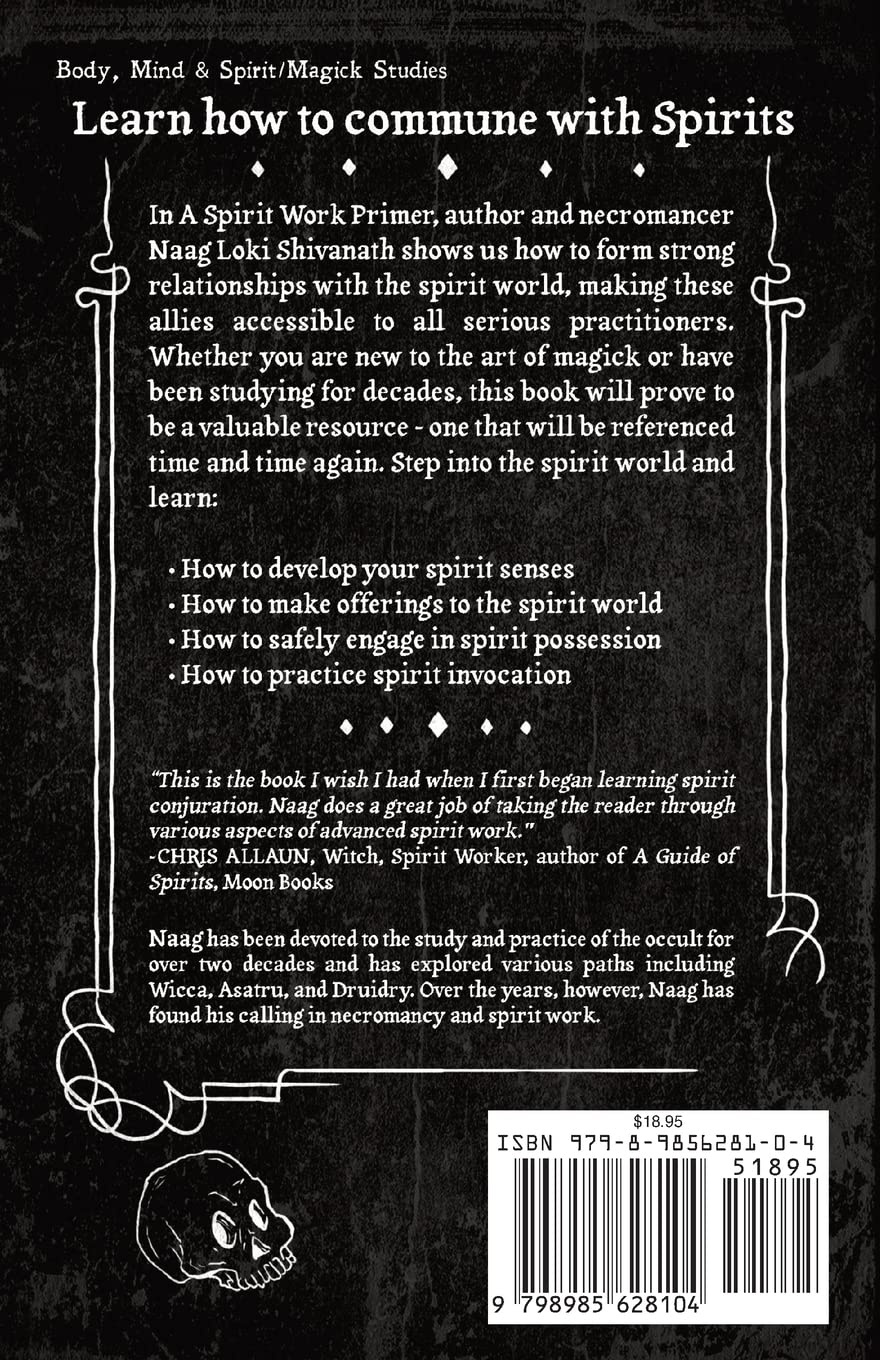 Body, Mind & Spirit/Magick Studies

Learn how to commune with Spirits

In A Spirit Work Primer, author and necromancer Naag Loki Shivanath shows us how to form strong relationships with the spirit world, making these allies accessible to all serious practitioners. Whether you are new to the art of magick or have been studying for decades, this book will prove to be a valuable resource - one that will be referenced time and time again. Step into the spirit world and learn:

• How to develop your spirit senses
• How to make offerings to the spirit world
• How to safely engage in spirit possession
• How to practice spirit invocation

"This is the book I wish I had when I first began learning spirit conjuration. Naag does a great job of taking the reader through various aspects of advanced spirit work."
-CHRIS ALLAUN, Witch, Spirit Worker, author of A Guide of Spirits, Moon Books

Naag has been devoted to the study and practice of the occult for over two decades and has explored various paths including Wicca, Asatru, and Druidry. Over the years, however, Naag has found his calling in necromancy and spirit work.

$18.95
ISBN 979-8-9856281-0-4
51895
9 798985 628104